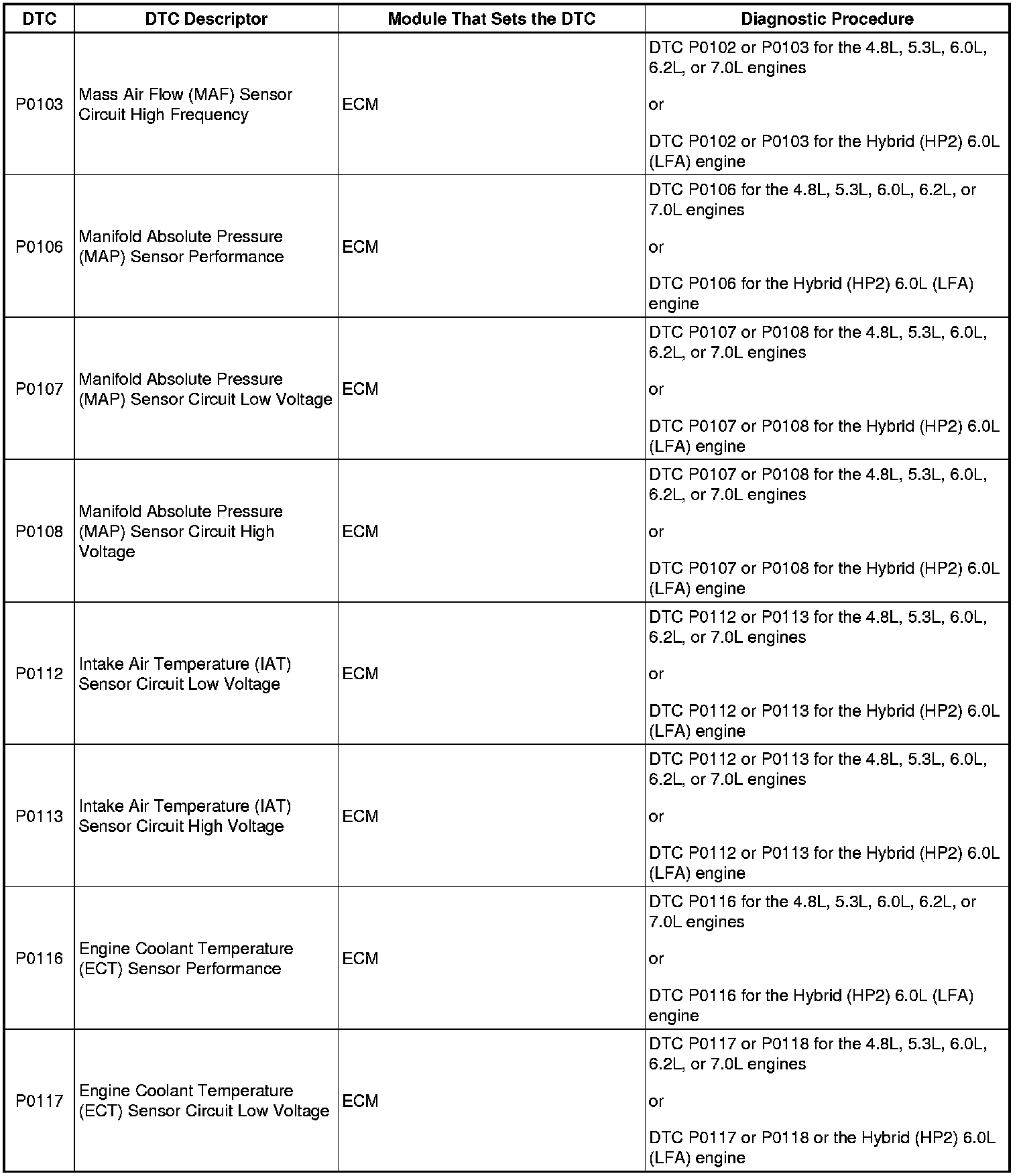 | DTC | DTC Descriptor | Module That Sets the DTC | Diagnostic Procedure |
|---|---|---|---|
| P0103 | Mass Air Flow (MAF) Sensor Circuit High Frequency | ECM | DTC P0102 or P0103 for the 4.8L, 5.3L, 6.0L, 6.2L, or 7.0L engines or DTC P0102 or P0103 for the Hybrid (HP2) 6.0L (LFA) engine |
| P0106 | Manifold Absolute Pressure (MAP) Sensor Performance | ECM | DTC P0106 for the 4.8L, 5.3L, 6.0L, 6.2L, or 7.0L engines or DTC P0106 for the Hybrid (HP2) 6.0L (LFA) engine |
| P0107 | Manifold Absolute Pressure (MAP) Sensor Circuit Low Voltage | ECM | DTC P0107 or P0108 for the 4.8L, 5.3L, 6.0L, 6.2L, or 7.0L engines or DTC P0107 or P0108 for the Hybrid (HP2) 6.0L (LFA) engine |
| P0108 | Manifold Absolute Pressure (MAP) Sensor Circuit High Voltage | ECM | DTC P0107 or P0108 for the 4.8L, 5.3L, 6.0L, 6.2L, or 7.0L engines or DTC P0107 or P0108 for the Hybrid (HP2) 6.0L (LFA) engine |
| P0112 | Intake Air Temperature (IAT) Sensor Circuit Low Voltage | ECM | DTC P0112 or P0113 for the 4.8L, 5.3L, 6.0L, 6.2L, or 7.0L engines or DTC P0112 or P0113 for the Hybrid (HP2) 6.0L (LFA) engine |
| P0113 | Intake Air Temperature (IAT) Sensor Circuit High Voltage | ECM | DTC P0112 or P0113 for the 4.8L, 5.3L, 6.0L, 6.2L, or 7.0L engines or DTC P0112 or P0113 for the Hybrid (HP2) 6.0L (LFA) engine |
| P0116 | Engine Coolant Temperature (ECT) Sensor Performance | ECM | DTC P0116 for the 4.8L, 5.3L, 6.0L, 6.2L, or 7.0L engines or DTC P0116 for the Hybrid (HP2) 6.0L (LFA) engine |
| P0117 | Engine Coolant Temperature (ECT) Sensor Circuit Low Voltage | ECM | DTC P0117 or P0118 for the 4.8L, 5.3L, 6.0L, 6.2L, or 7.0L engines or DTC P0117 or P0118 or the Hybrid (HP2) 6.0L (LFA) engine |